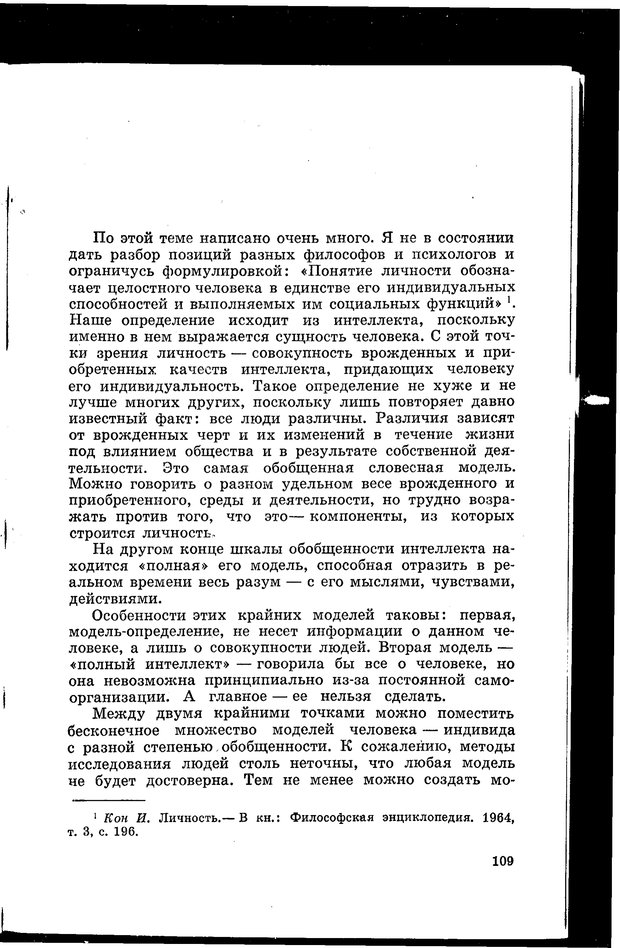 По этой теме написано очень много. Я не в состоянии дать разбор позиций разных философов и психологов и ограничусь формулировкой: «Понятие личности обозначает целостного человека в единстве его индивидуальных способностей и выполняемых им социальных функций» $^1$. Наше определение исходит из интеллекта, поскольку именно в нем выражается сущность человека. С этой точки зрения личность — совокупность врожденных и приобретенных качеств интеллекта, придающих человеку его индивидуальность. Такое определение не хуже и не лучше многих других, поскольку лишь повторяет давно известный факт: все люди различны. Различия зависят от врожденных черт и их изменений в течение жизни под влиянием общества и в результате собственной деятельности. Это самая обобщенная словесная модель. Можно говорить о разном удельном весе врожденного и приобретенного, среды и деятельности, но трудно возражать против того, что это — компоненты, из которых строится личность.

На другом конце шкалы обобщенности интеллекта находится «полная» его модель, способная отразить в реальном времени весь разум — с его мыслями, чувствами, действиями.

Особенности этих крайних моделей таковы: первая, модель-определение, не несет информации о данном человеке, а лишь о совокупности людей. Вторая модель — «полный интеллект» — говорила бы все о человеке, но она невозможна принципиально из-за постоянной самоорганизации. А главное — ее нельзя сделать.

Между двумя крайними точками можно поместить бесконечное множество моделей человека — индивида с разной степенью обобщенности. К сожалению, методы исследования людей столь неточны, что любая модель не будет достоверна. Тем не менее можно создать мо-

$^1$ Кон И. Личность.— В кн.: Философская энциклопедия. 1964, т. 3, с. 196.

109